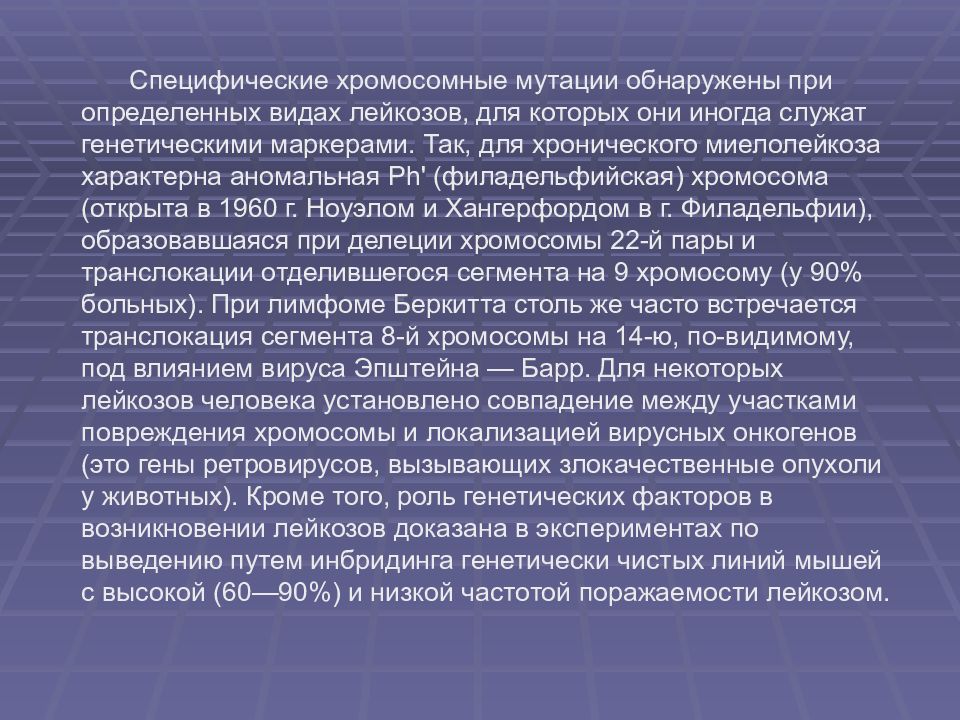 Специфические хромосомные мутации обнаружены при определенных видах лейкозов, для которых они иногда служат генетическими маркерами. Так, для хронического миелолейкоза характерна аномальная Ph' (филадельфийская) хромосома (открыта в 1960 г. Ноуэлом и Хангерфордом в г. Филадельфии), образовавшаяся при делеции хромосомы 22-й пары и транслокации отделившегося сегмента на 9 хромосому (у 90% больных). При лимфоме Беркитта столь же часто встречается транслокация сегмента 8-й хромосомы на 14-ю, по-видимому, под влиянием вируса Эпштейна — Барр. Для некоторых лейкозов человека установлено совпадение между участками повреждения хромосомы и локализацией вирусных онкогенов (это гены ретровирусов, вызывающих злокачественные опухоли у животных). Кроме того, роль генетических факторов в возникновении лейкозов доказана в экспериментах по выведению путем инбридинга генетически чистых линий мышей с высокой (60—90%) и низкой частотой поражаемости лейкозом.